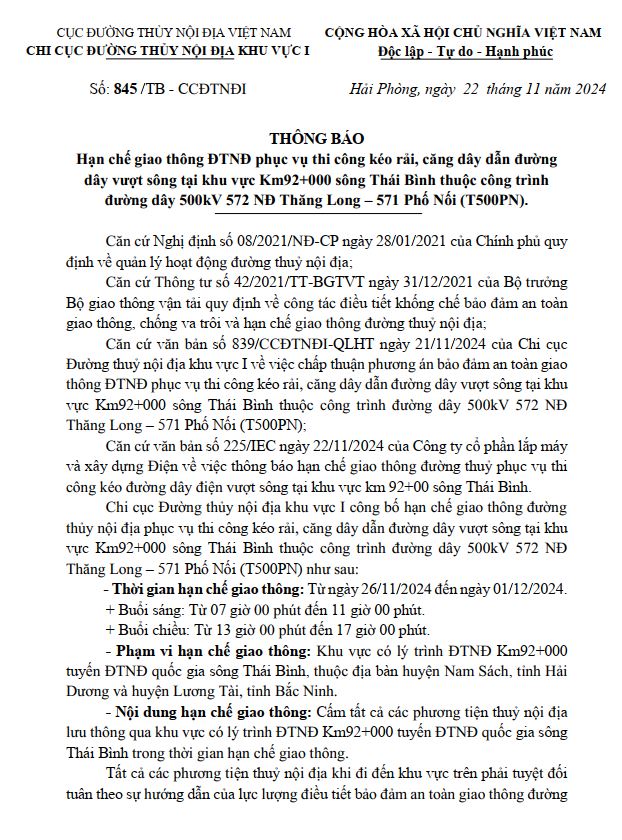 CỤC ĐƯỜNG THỦY NỘI ĐỊA VIỆT NAM
CHI CỤC ĐƯỜNG THỦY NỘI ĐỊA KHU VỰC I

CỘNG HÒA XÃ HỘI CHỦ NGHĨA VIỆT NAM
Độc lập - Tự do - Hạnh phúc

Số: 845 /TB - CCĐTNĐI

Hải Phòng, ngày 22 tháng 11 năm 2024

THÔNG BÁO
Hạn chế giao thông ĐTNĐ phục vụ thi công kéo rải, căng dây dẫn đường dây vượt sông tại khu vực Km92+000 sông Thái Bình thuộc công trình đường dây 500kV 572 NĐ Thăng Long – 571 Phố Nối (T500PN).

Căn cứ Nghị định số 08/2021/NĐ-CP ngày 28/01/2021 của Chính phủ quy định về quản lý hoạt động đường thuỷ nội địa;

Căn cứ Thông tư số 42/2021/TT-BGTVT ngày 31/12/2021 của Bộ trưởng Bộ giao thông vận tải quy định về công tác điều tiết khống chế bảo đảm an toàn giao thông, chống va trôi và hạn chế giao thông đường thuỷ nội địa;

Căn cứ văn bản số 839/CCĐTNĐI-QLHT ngày 21/11/2024 của Chi cục Đường thuỷ nội địa khu vực I về việc chấp thuận phương án bảo đảm an toàn giao thông ĐTNĐ phục vụ thi công kéo rải, căng dây dẫn đường dây vượt sông tại khu vực Km92+000 sông Thái Bình thuộc công trình đường dây 500kV 572 NĐ Thăng Long – 571 Phố Nối (T500PN);

Căn cứ văn bản số 225/IEC ngày 22/11/2024 của Công ty cổ phần lắp máy và xây dựng Điện về việc thông báo hạn chế giao thông đường thuỷ phục vụ thi công kéo đường dây điện vượt sông tại khu vực km 92+00 sông Thái Bình.

Chi cục Đường thủy nội địa khu vực I công bố hạn chế giao thông đường thủy nội địa phục vụ thi công kéo rải, căng dây dẫn đường dây vượt sông tại khu vực Km92+000 sông Thái Bình thuộc công trình đường dây 500kV 572 NĐ Thăng Long – 571 Phố Nối (T500PN) như sau:

- Thời gian hạn chế giao thông: Từ ngày 26/11/2024 đến ngày 01/12/2024.
+ Buổi sáng: Từ 07 giờ 00 phút đến 11 giờ 00 phút.
+ Buổi chiều: Từ 13 giờ 00 phút đến 17 giờ 00 phút.

- Phạm vi hạn chế giao thông: Khu vực có lý trình ĐTNĐ Km92+000 tuyến ĐTNĐ quốc gia sông Thái Bình, thuộc địa bàn huyện Nam Sách, tỉnh Hải Dương và huyện Lương Tài, tỉnh Bắc Ninh.

- Nội dung hạn chế giao thông: Cấm tất cả các phương tiện thuỷ nội địa lưu thông qua khu vực có lý trình ĐTNĐ Km92+000 tuyến ĐTNĐ quốc gia sông Thái Bình trong thời gian hạn chế giao thông.

Tất cả các phương tiện thuỷ nội địa khi đi đến khu vực trên phải tuyệt đối tuân theo sự hướng dẫn của lực lượng điều tiết bảo đảm an toàn giao thông đường